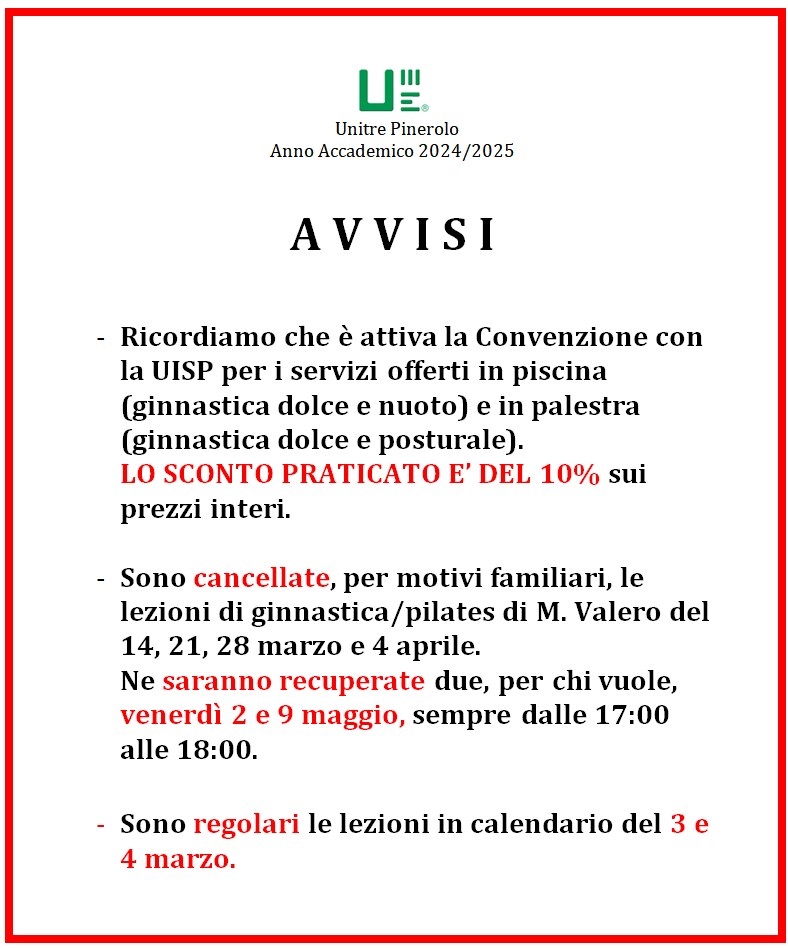 Unitre Pinerolo
Anno Accademico 2024/2025

A V V I S I

- Ricordiamo che è attiva la Convenzione con la UISP per i servizi offerti in piscina (ginnastica dolce e nuoto) e in palestra (ginnastica dolce e posturale).
LO SCONTO PRATICATO E' DEL 10% sui prezzi interi.

- Sono cancellate, per motivi familiari, le lezioni di ginnastica/pilates di M. Valero del 14, 21, 28 marzo e 4 aprile.
Ne saranno recuperate due, per chi vuole, venerdì 2 e 9 maggio, sempre dalle 17:00 alle 18:00.

- Sono regolari le lezioni in calendario del 3 e 4 marzo.